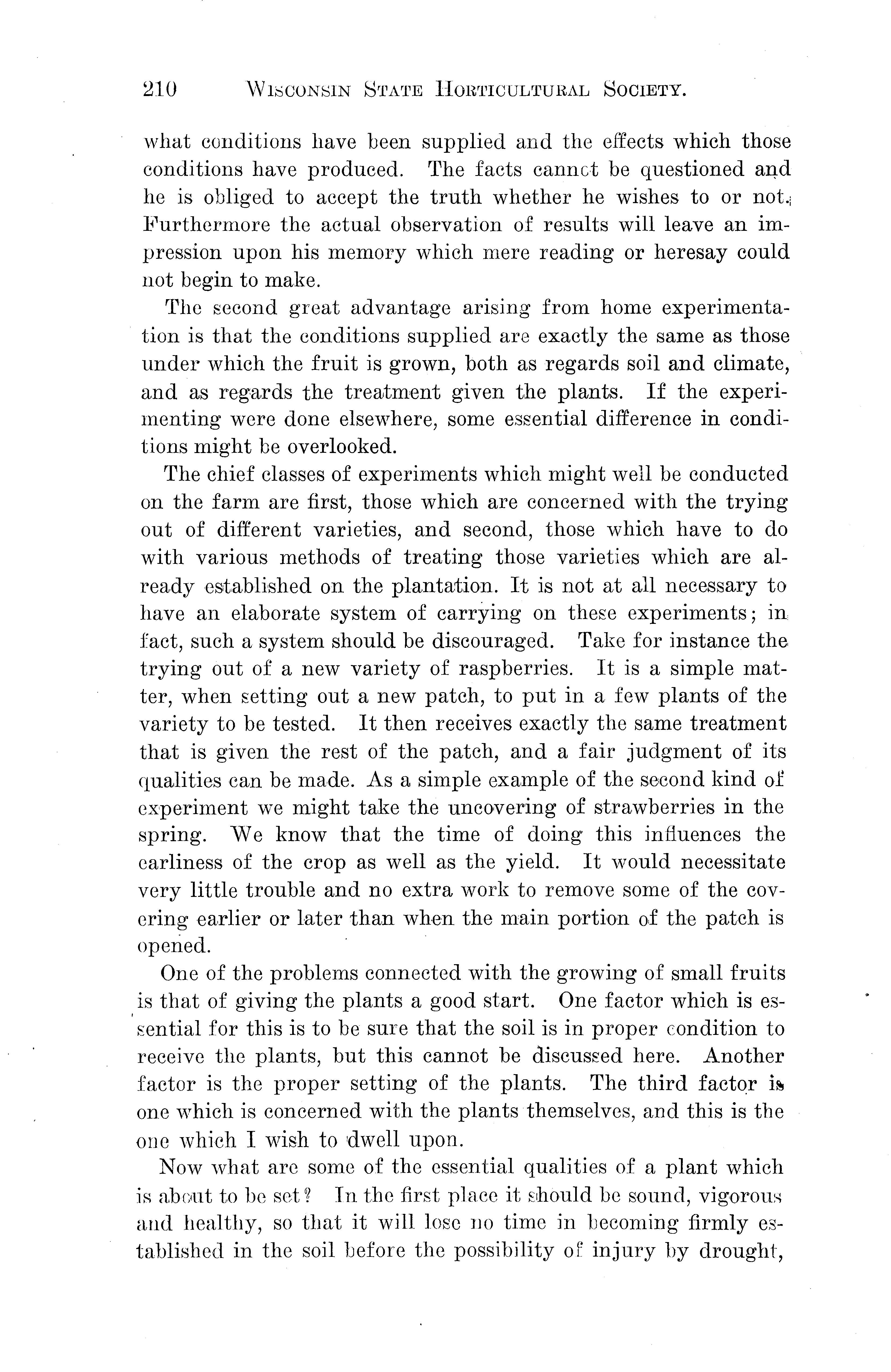 210 WISCONSIN STATE HORTICULTURAL SOCIETY.

what conditions have been supplied and the effects which those conditions have produced. The facts cannot be questioned and he is obliged to accept the truth whether he wishes to or not. Furthermore the actual observation of results will leave an impression upon his memory which mere reading or heresay could not begin to make.

The second great advantage arising from home experimentation is that the conditions supplied are exactly the same as those under which the fruit is grown, both as regards soil and climate, and as regards the treatment given the plants. If the experimenting were done elsewhere, some essential difference in conditions might be overlooked.

The chief classes of experiments which might well be conducted on the farm are first, those which are concerned with the trying out of different varieties, and second, those which have to do with various methods of treating those varieties which are already established on the plantation. It is not at all necessary to have an elaborate system of carrying on these experiments; in fact, such a system should be discouraged. Take for instance the trying out of a new variety of raspberries. It is a simple matter, when setting out a new patch, to put in a few plants of the variety to be tested. It then receives exactly the same treatment that is given the rest of the patch, and a fair judgment of its qualities can be made. As a simple example of the second kind of experiment we might take the uncovering of strawberries in the spring. We know that the time of doing this influences the earliness of the crop as well as the yield. It would necessitate very little trouble and no extra work to remove some of the covering earlier or later than when the main portion of the patch is opened.

One of the problems connected with the growing of small fruits is that of giving the plants a good start. One factor which is essential for this is to be sure that the soil is in proper condition to receive the plants, but this cannot be discussed here. Another factor is the proper setting of the plants. The third factor is one which is concerned with the plants themselves, and this is the one which I wish to dwell upon.

Now what are some of the essential qualities of a plant which is about to be set? In the first place it should be sound, vigorous and healthy, so that it will lose no time in becoming firmly established in the soil before the possibility of injury by drought,